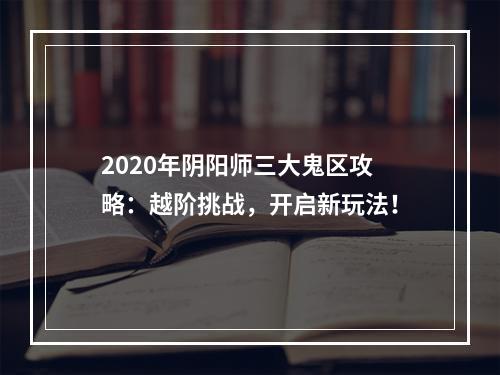 2020年阴阳师三大鬼区攻略：越阶挑战，开启新玩法！